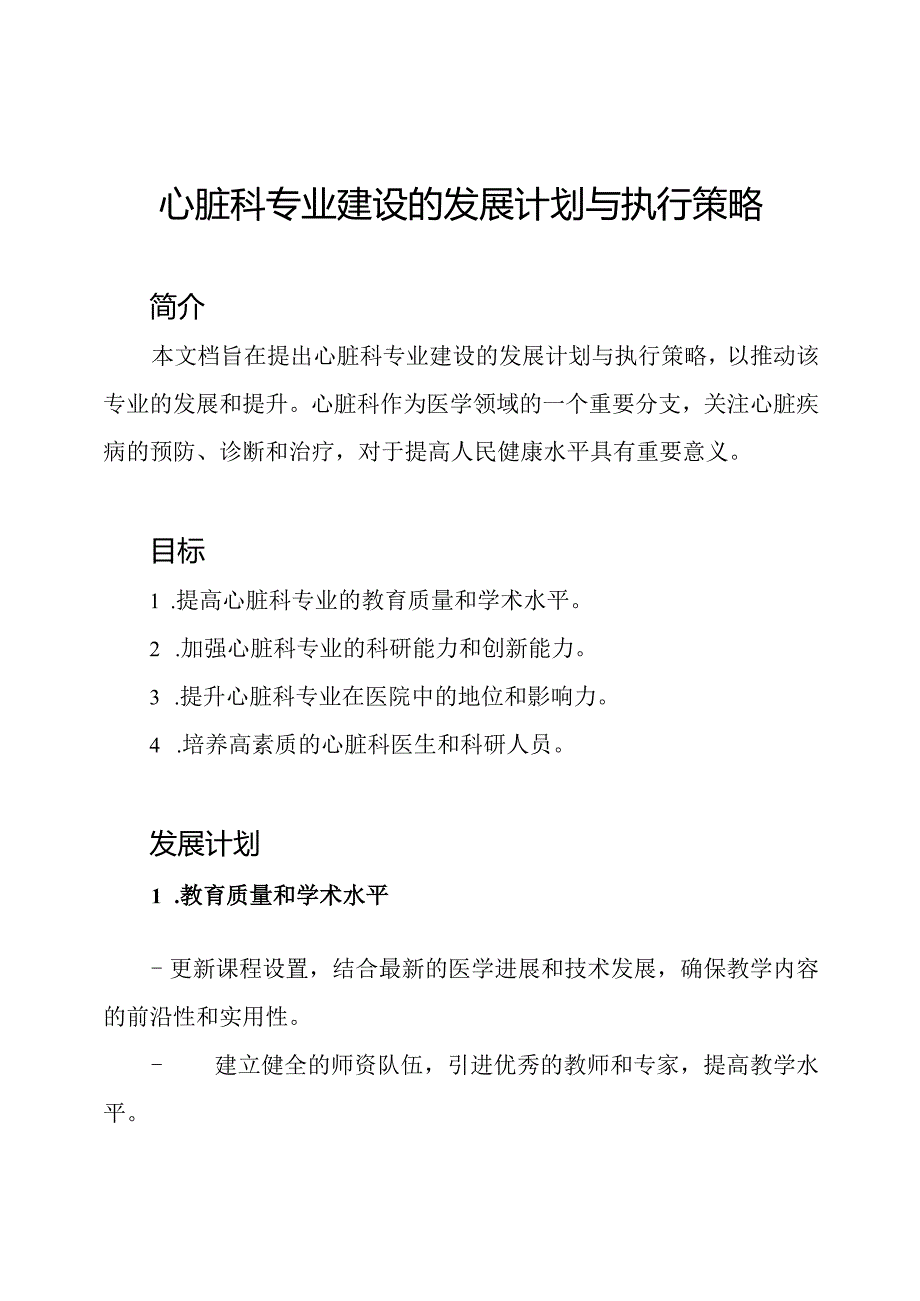 心脏科专业建设的发展计划与执行策略

简介

本文档旨在提出心脏科专业建设的发展计划与执行策略，以推动该专业的发展和提升。心脏科作为医学领域的一个重要分支，关注心脏疾病的预防、诊断和治疗，对于提高人民健康水平具有重要意义。

目标

1 .提高心脏科专业的教育质量和学术水平。

2 .加强心脏科专业的科研能力和创新能力。

3 .提升心脏科专业在医院中的地位和影响力。

4 .培养高素质的心脏科医生和科研人员。

发展计划

1 .教育质量和学术水平

- 更新课程设置，结合最新的医学进展和技术发展，确保教学内容的前沿性和实用性。

- 建立健全的师资队伍，引进优秀的教师和专家，提高教学水平。